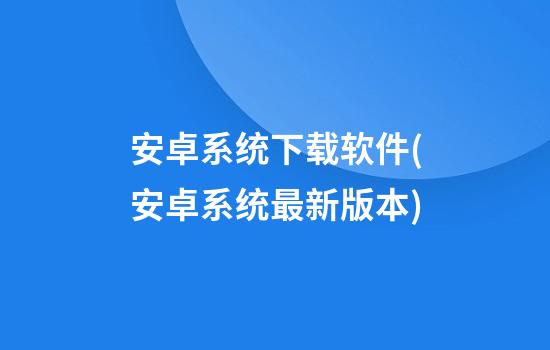 安卓系统下载软件(安卓系统最新版本)